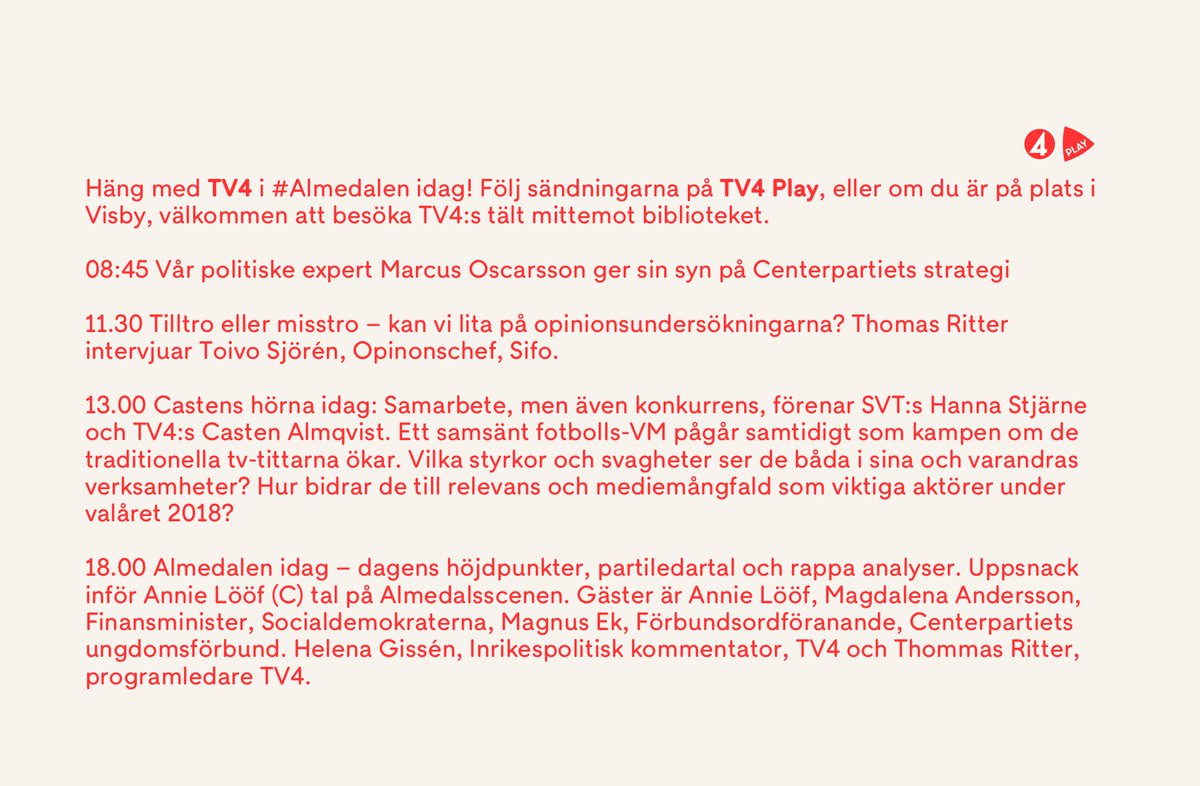 4 PLAY

Häng med TV4 i #Almedalen idag! Följ sändningarna på TV4 Play, eller om du är på plats i Visby, välkommen att besöka TV4:s tält mittemot biblioteket.

08:45 Vår politiske expert Marcus Oscarsson ger sin syn på Centerpartiets strategi

11.30 Tilltro eller misstro – kan vi lita på opinionsundersökningarna? Thomas Ritter intervjuar Toivo Sjörén, Opinonschef, Sifo.

13.00 Castens hörna idag: Samarbete, men även konkurrens, förenar SVT:s Hanna Stjärne och TV4:s Casten Almqvist. Ett samsänt fotbolls-VM pågår samtidigt som kampen om de traditionella tv-tittarna ökar. Vilka styrkor och svagheter ser de båda i sina och varandras verksamheter? Hur bidrar de till relevans och mediemångfald som viktiga aktörer under valåret 2018?

18.00 Almedalen idag – dagens höjdpunkter, partiledartal och rappa analyser. Uppsnack inför Annie Lööf (C) tal på Almedalsscenen. Gäster är Annie Lööf, Magdalena Andersson, Finansminister, Socialdemokraterna, Magnus Ek, Förbundsordföranande, Centerpartiets ungdomsförbund. Helena Gissén, Inrikespolitisk kommentator, TV4 och Thommas Ritter, programledare TV4.